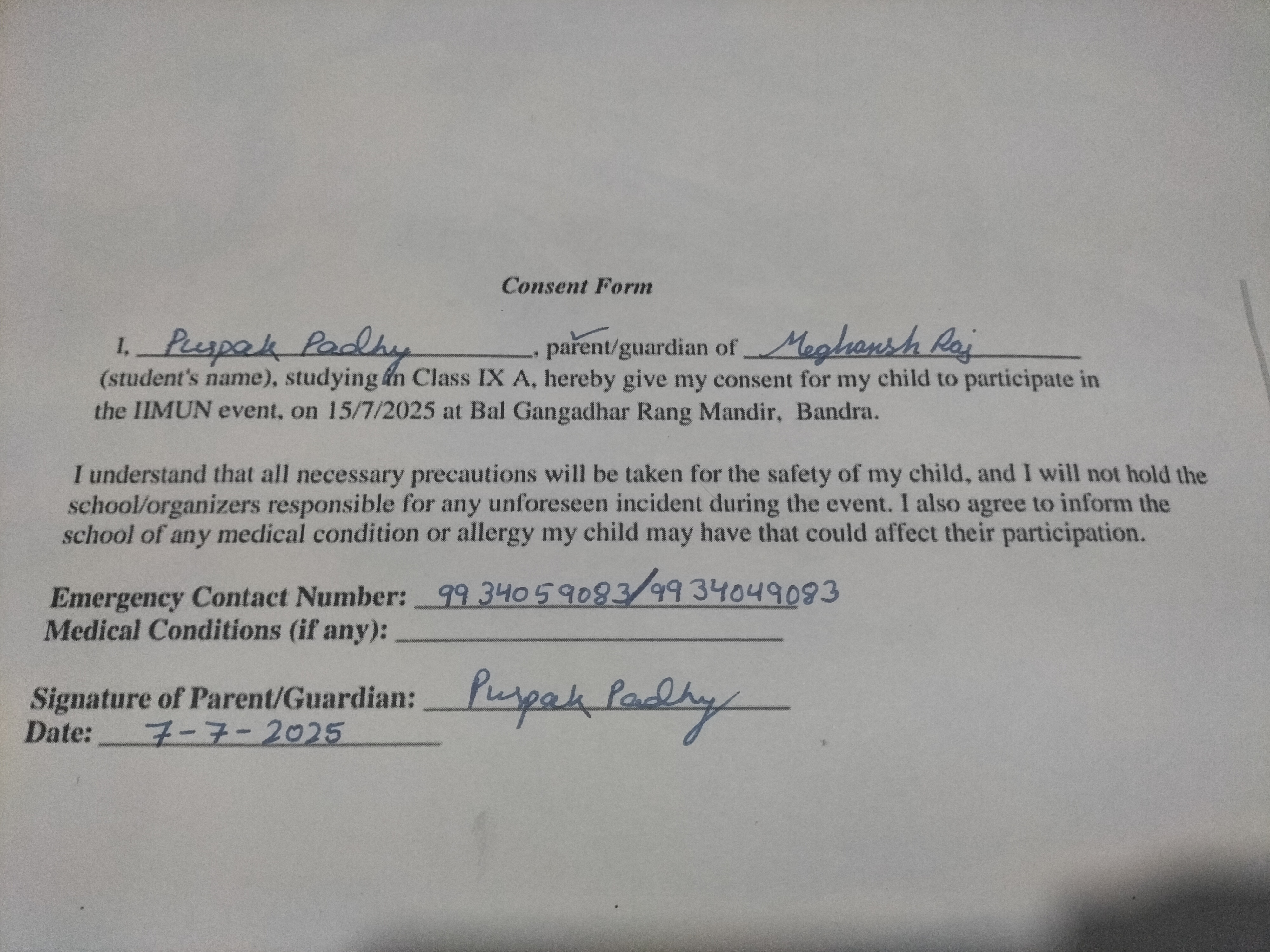 Consent Form

I, Puspak Padhy, parent/guardian of Meghansh Raj (student's name), studying in Class IX A, hereby give my consent for my child to participate in the IIMUN event, on 15/7/2025 at Bal Gangadhar Rang Mandir, Bandra.

I understand that all necessary precautions will be taken for the safety of my child, and I will not hold the school/organizers responsible for any unforeseen incident during the event. I also agree to inform the school of any medical condition or allergy my child may have that could affect their participation.

Emergency Contact Number: 9934059083/9934049083
Medical Conditions (if any):

Signature of Parent/Guardian: Puspak Padhy
Date: 7-7-2025